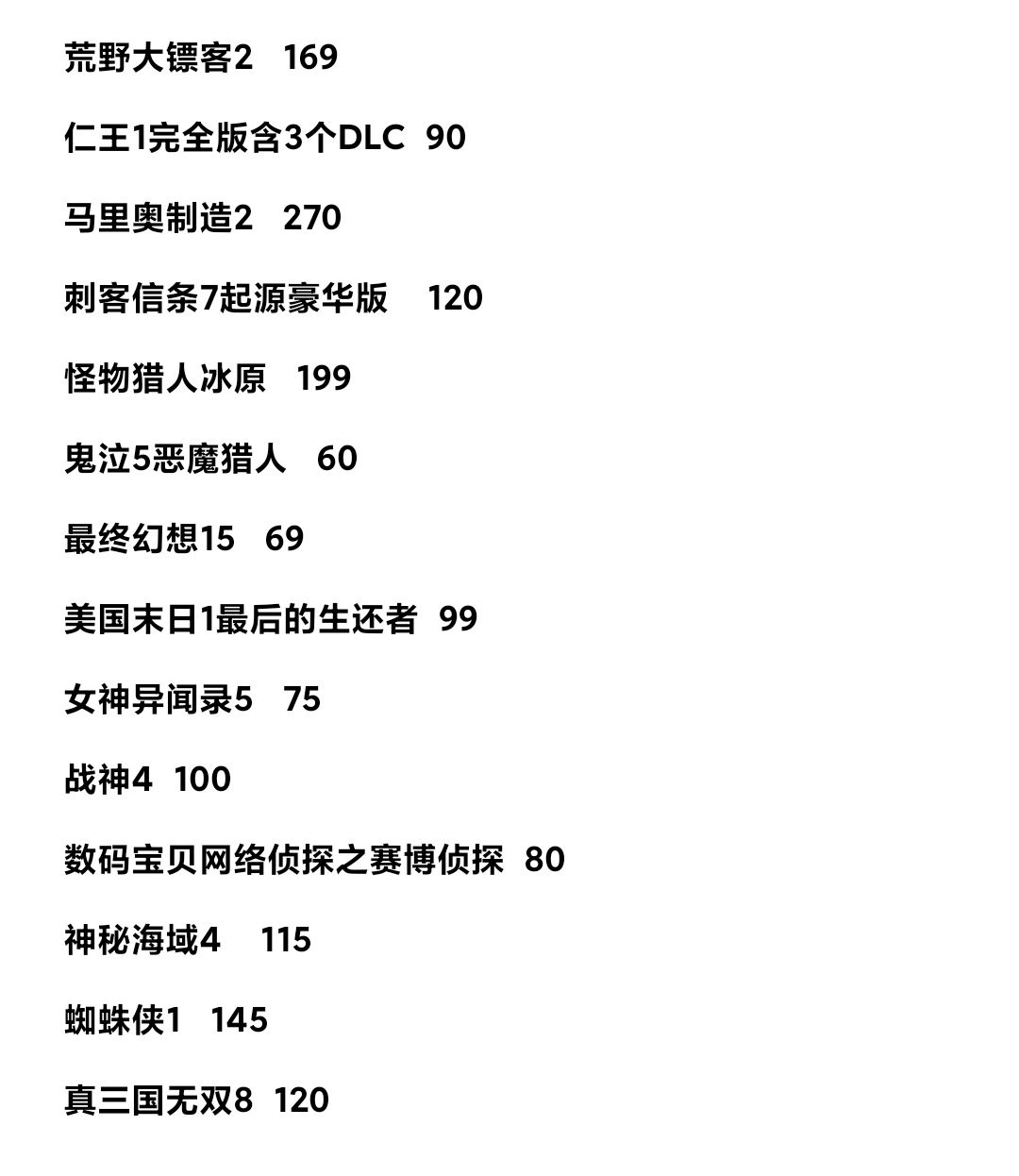 荒野大镖客2 169

仁王1完全版含3个DLC 90

马里奥制造2 270

刺客信条7起源豪华版 120

怪物猎人冰原 199

鬼泣5恶魔猎人 60

最终幻想15 69

美国末日1最后的生还者 99

女神异闻录5 75

战神4 100

数码宝贝网络侦探之赛博侦探 80

神秘海域4 115

蜘蛛侠1 145

真三国无双8 120